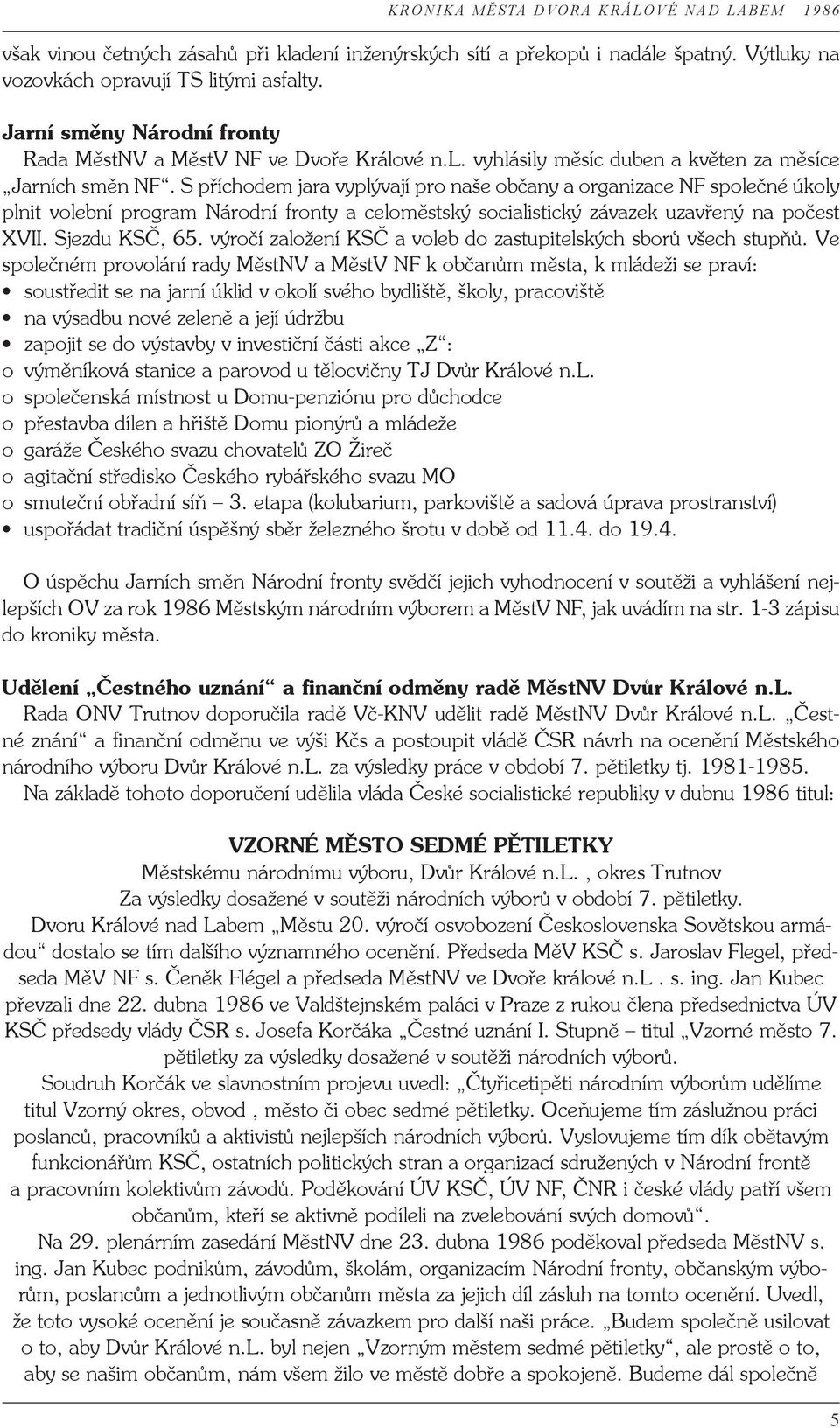 KRONIKA MĚSTA DVORA KRÁLOVÉ NAD LABEM 1986

však vinou četných zásahů při kladení inženýrských sítí a překopů i nadále špatný. Výtluky na vozovkách opravují TS litými asfalty.

Jarní směny Národní fronty

Rada MěstNV a MěstV NF ve Dvoře Králové n.L. vyhlásily měsíc duben a květen za měsíce „Jarních směn NF“. S příchodem jara vyplývají pro naše občany a organizace NF společné úkoly plnit volební program Národní fronty a celoměstský socialistický závazek uzavřený na počest XVII. Sjezdu KSČ, 65. výročí založení KSČ a voleb do zastupitelských sborů všech stupňů. Ve společném provolání rady MěstNV a MěstV NF k občanům města, k mládeži se praví:

• soustředit se na jarní úklid v okolí svého bydliště, školy, pracoviště
• na výsadbu nové zeleně a její údržbu
• zapojit se do výstavby v investiční části akce „Z“:
o výměníková stanice a parovod u tělocvičny TJ Dvůr Králové n.L.
o společenská místnost u Domu-penziónu pro důchodce
o přestavba dílen a hřiště Domu pionýrů a mládeže
o garáže Českého svazu chovatelů ZO Žireč
o agitační středisko Českého rybářského svazu MO
o smuteční obřadní síň – 3. etapa (kolubarium, parkoviště a sadová úprava prostranství)
• uspořádat tradiční úspěšný sběr železného šrotu v době od 11.4. do 19.4.

O úspěchu Jarních směn Národní fronty svědčí jejich vyhodnocení v soutěži a vyhlášení nejlepších OV za rok 1986 Městským národním výborem a MěstV NF, jak uvádím na str. 1-3 zápisu do kroniky města.

Udělení „Čestného uznání“ a finanční odměny radě MěstNV Dvůr Králové n.L.

Rada ONV Trutnov doporučila radě Vč-KNV udělit radě MěstNV Dvůr Králové n.L. „Čestné znání“ a finanční odměnu ve výši Kčs a postoupit vládě ČSR návrh na ocenění Městského národního výboru Dvůr Králové n.L. za výsledky práce v období 7. pětiletky tj. 1981-1985.

Na základě tohoto doporučení udělila vláda České socialistické republiky v dubnu 1986 titul:

VZORNÉ MĚSTO SEDMÉ PĚTILETKY
Městskému národnímu výboru, Dvůr Králové n.L. , okres Trutnov
Za výsledky dosažené v soutěži národních výborů v období 7. pětiletky.

Dvoru Králové nad Labem „Městu 20. výročí osvobození Československa Sovětskou armádou“ dostalo se tím dalšího významného ocenění. Předseda MěV KSČ s. Jaroslav Flegel, předseda MěV NF s. Čeněk Flégel a předseda MěstNV ve Dvoře králové n.L . s. ing. Jan Kubec převzali dne 22. dubna 1986 ve Valdštejnském paláci v Praze z rukou člena předsednictva ÚV KSČ předsedy vlády ČSR s. Josefa Korčáka „Čestné uznání I. Stupně – titul „Vzorné město 7. pětiletky za výsledky dosažené v soutěži národních výborů.

Soudruh Korčák ve slavnostním projevu uvedl: „Čtyřicetipěti národním výborům udělíme titul Vzorný okres, obvod , město či obec sedmé pětiletky. Oceňujeme tím záslužnou práci poslanců, pracovníků a aktivistů nejlepších národních výborů. Vyslovujeme tím dík obětavým funkcionářům KSČ, ostatních politických stran a organizací sdružených v Národní frontě a pracovním kolektivům závodů. Poděkování ÚV KSČ, ÚV NF, ČNR i české vlády patří všem občanům, kteří se aktivně podíleli na zvelebování svých domovů“.

Na 29. plenárním zasedání MěstNV dne 23. dubna 1986 poděkoval předseda MěstNV s. ing. Jan Kubec podnikům, závodům, školám, organizacím Národní fronty, občanským výborům, poslancům a jednotlivým občanům města za jejich díl zásluh na tomto ocenění. Uvedl, že toto vysoké ocenění je současně závazkem pro další naši práce. „Budem společně usilovat o to, aby Dvůr Králové n.L. byl nejen „Vzorným městem sedmé pětiletky“, ale prostě o to, aby se našim občanům, nám všem žilo ve městě dobře a spokojeně. Budeme dál společně

5